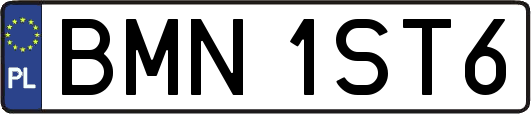 PL
BMN 1ST6